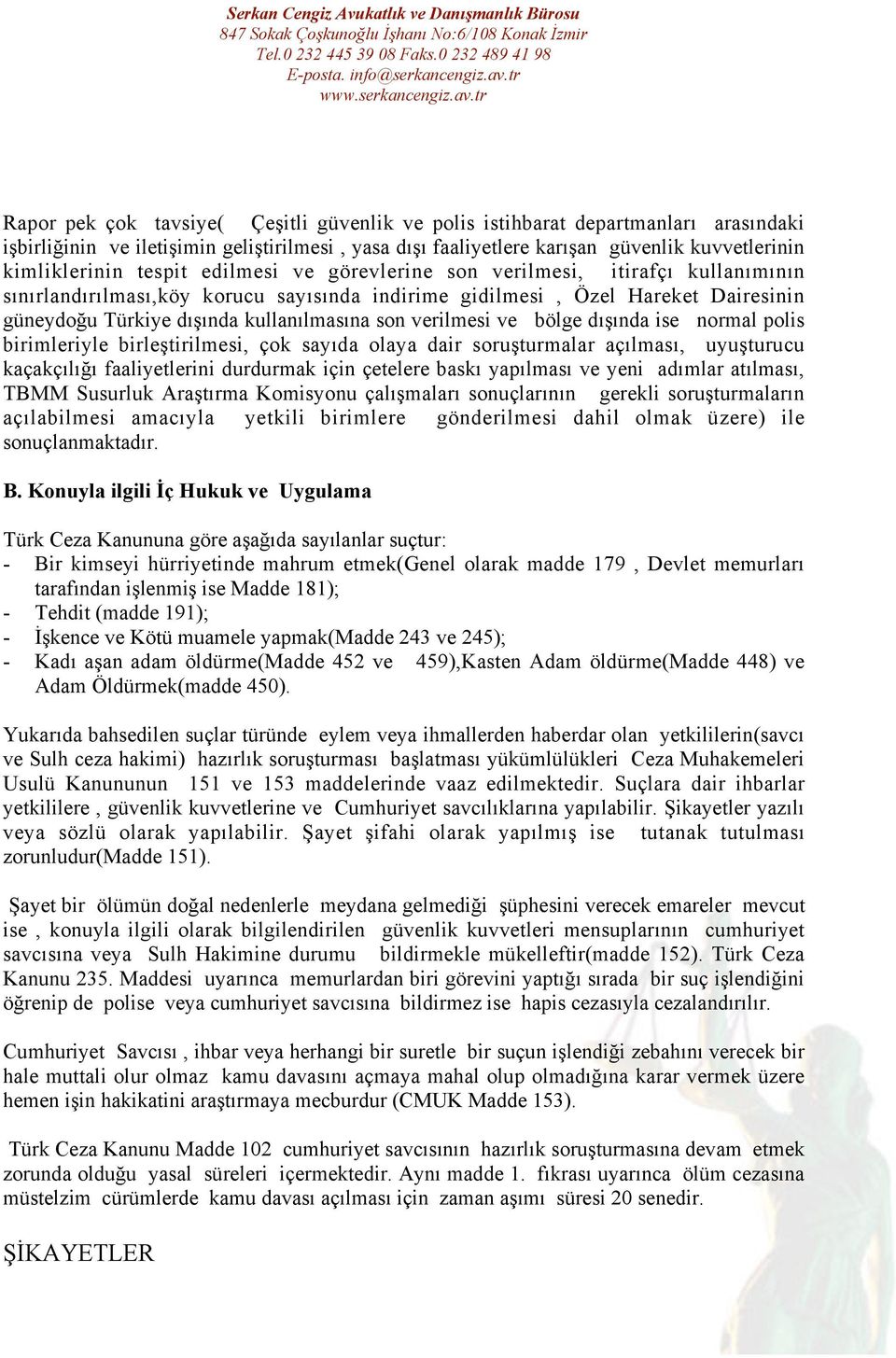 Serkan Cengiz Avukatlık ve Danışmanlık Bürosu
847 Sokak Çoşkunoğlu İşhanı No:6/108 Konak İzmir
Tel.0 232 445 39 08 Faks.0 232 489 41 98
E-posta. info@serkancengiz.av.tr
www.serkancengiz.av.tr

Rapor pek çok tavsiye( Çeşitli güvenlik ve polis istihbarat departmanları arasındaki işbirliğinin ve iletişimin geliştirilmesi , yasa dışı faaliyetlere karışan güvenlik kuvvetlerinin kimliklerinin tespit edilmesi ve görevlerine son verilmesi, itirafçı kullanımının sınırlandırılması,köy korucu sayısında indirime gidilmesi , Özel Hareket Dairesinin güneydoğu Türkiye dışında kullanılmasına son verilmesi ve bölge dışında ise normal polis birimleriyle birleştirilmesi, çok sayıda olaya dair soruşturmalar açılması, uyuşturucu kaçakçılığı faaliyetlerini durdurmak için çetelere baskı yapılması ve yeni adımlar atılması, TBMM Susurluk Araştırma Komisyonu çalışmaları sonuçlarının gerekli soruşturmaların açılabilmesi amacıyla yetkili birimlere gönderilmesi dahil olmak üzere) ile sonuçlanmaktadır.

B. Konuyla ilgili İç Hukuk ve Uygulama

Türk Ceza Kanununa göre aşağıda sayılanlar suçtur:
- Bir kimseyi hürriyetinde mahrum etmek(Genel olarak madde 179 , Devlet memurları tarafından işlenmiş ise Madde 181);
- Tehdit (madde 191);
- İşkence ve Kötü muamele yapmak(Madde 243 ve 245);
- Kadı aşan adam öldürme(Madde 452 ve 459),Kasten Adam öldürme(Madde 448) ve Adam Öldürmek(madde 450).

Yukarıda bahsedilen suçlar türünde eylem veya ihmallerden haberdar olan yetkililerin(savcı ve Sulh ceza hakimi) hazırlık soruşturması başlatması yükümlülükleri Ceza Muhakemeleri Usulü Kanununun 151 ve 153 maddelerinde vaaz edilmektedir. Suçlara dair ihbarlar yetkililere , güvenlik kuvvetlerine ve Cumhuriyet savcılıklarına yapılabilir. Şikayetler yazılı veya sözlü olarak yapılabilir. Şayet şifahi olarak yapılmış ise tutanak tutulması zorunludur(Madde 151).

Şayet bir ölümün doğal nedenlerle meydana gelmediği şüphesini verecek emareler mevcut ise , konuyla ilgili olarak bilgilendirilen güvenlik kuvvetleri mensuplarının cumhuriyet savcısına veya Sulh Hakimine durumu bildirmekle mükelleftir(madde 152). Türk Ceza Kanunu 235. Maddesi uyarınca memurlardan biri görevini yaptığı sırada bir suç işlendiğini öğrenip de polise veya cumhuriyet savcısına bildirmez ise hapis cezasıyla cezalandırılır.

Cumhuriyet Savcısı , ihbar veya herhangi bir suretle bir suçun işlendiği zebahını verecek bir hale muttali olur olmaz kamu davasını açmaya mahal olup olmadığına karar vermek üzere hemen işin hakikatini araştırmaya mecburdur (CMUK Madde 153).

Türk Ceza Kanunu Madde 102 cumhuriyet savcısının hazırlık soruşturmasına devam etmek zorunda olduğu yasal süreleri içermektedir. Aynı madde 1. fıkrası uyarınca ölüm cezasına müstelzim cürümlerde kamu davası açılması için zaman aşımı süresi 20 senedir.

ŞİKAYETLER